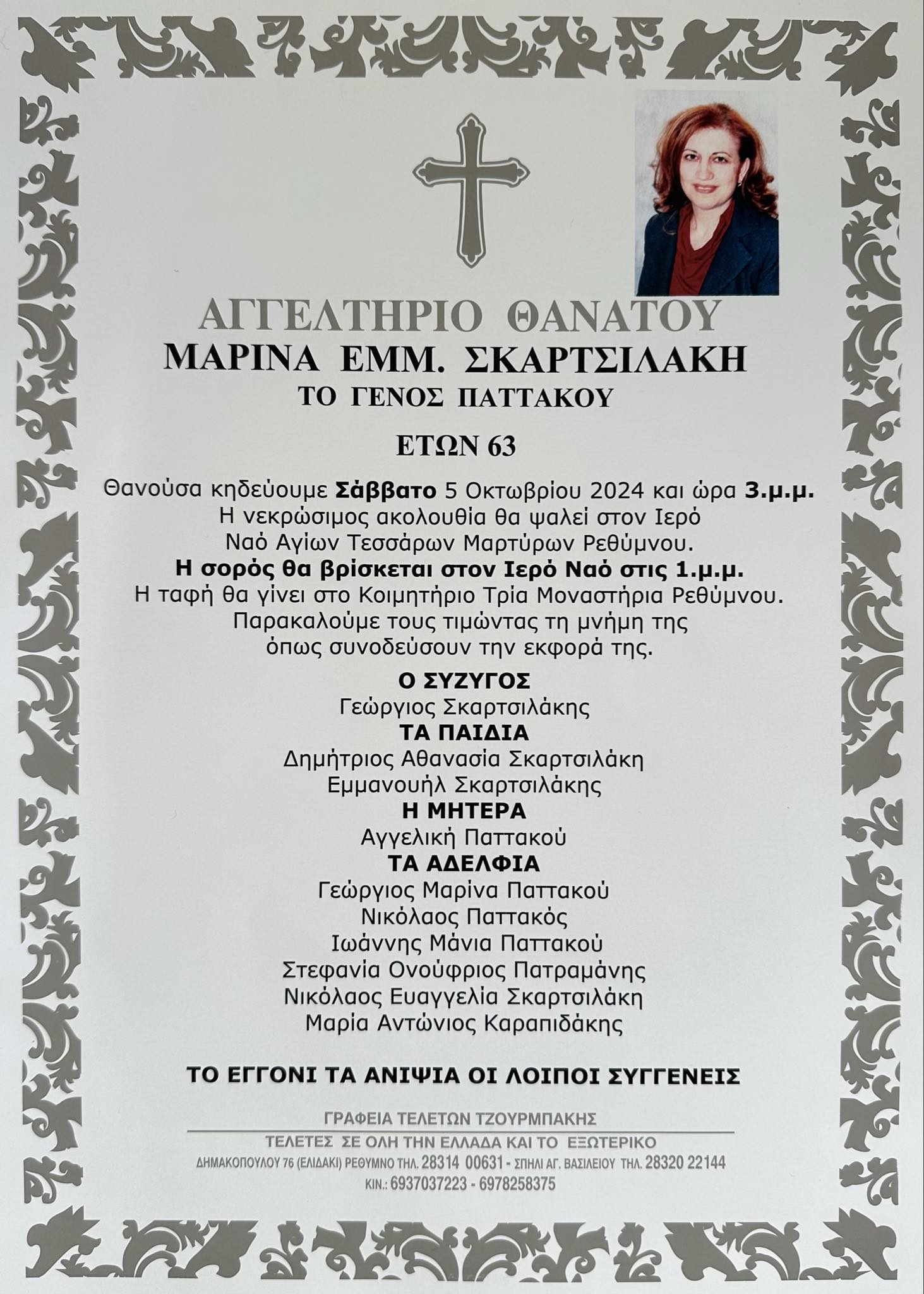 ΑΓΓΕΛΤΗΡΙΟ ΘΑΝΑΤΟΥ
ΜΑΡΙΝΑ ΕΜΜ. ΣΚΑΡΤΣΙΛΑΚΗ
ΤΟ ΓΕΝΟΣ ΠΑΤΤΑΚΟΥ

ΕΤΩΝ 63

Θανούσα κηδεύουμε Σάββατο 5 Οκτωβρίου 2024 και ώρα 3.μ.μ. Η νεκρώσιμος ακολουθία θα ψαλεί στον Ιερό Ναό Αγίων Τεσσάρων Μαρτύρων Ρεθύμνου.
Η σορός θα βρίσκεται στον Ιερό Ναό στις 1.μ.μ.
Η ταφή θα γίνει στο Κοιμητήριο Τρία Μοναστήρια Ρεθύμνου.
Παρακαλούμε τους τιμώντας τη μνήμη της όπως συνοδεύσουν την εκφορά της.

Ο ΣΥΖΥΓΟΣ
Γεώργιος Σκαρτσιλάκης
ΤΑ ΠΑΙΔΙΑ
Δημήτριος Αθανασία Σκαρτσιλάκη
Εμμανουήλ Σκαρτσιλάκης
Η ΜΗΤΕΡΑ
Αγγελική Παττακού
ΤΑ ΑΔΕΛΦΙΑ
Γεώργιος Μαρίνα Παττακού
Νικόλαος Παττακός
Ιωάννης Μάνια Παττακού
Στεφανία Ονούφριος Πατραμάνης
Νικόλαος Ευαγγελία Σκαρτσιλάκη
Μαρία Αντώνιος Καραπιδάκης

ΤΟ ΕΓΓΟΝΙ ΤΑ ΑΝΙΨΙΑ ΟΙ ΛΟΙΠΟΙ ΣΥΓΓΕΝΕΙΣ

ΓΡΑΦΕΙΑ ΤΕΛΕΤΩΝ ΤΖΟΥΡΜΠΑΚΗΣ
ΤΕΛΕΤΕΣ ΣΕ ΟΛΗ ΤΗΝ ΕΛΛΑΔΑ ΚΑΙ ΤΟ ΕΞΩΤΕΡΙΚΟ
ΔΗΜΑΚΟΠΟΥΛΟΥ 76 (ΕΛΙΔΑΚΙ) ΡΕΘΥΜΝΟ ΤΗΛ. 28314 00631 - ΣΠΗΛΙ ΑΓ. ΒΑΣΙΛΕΙΟΥ ΤΗΛ. 28320 22144
ΚΙΝ.: 6937037223 - 6978258375